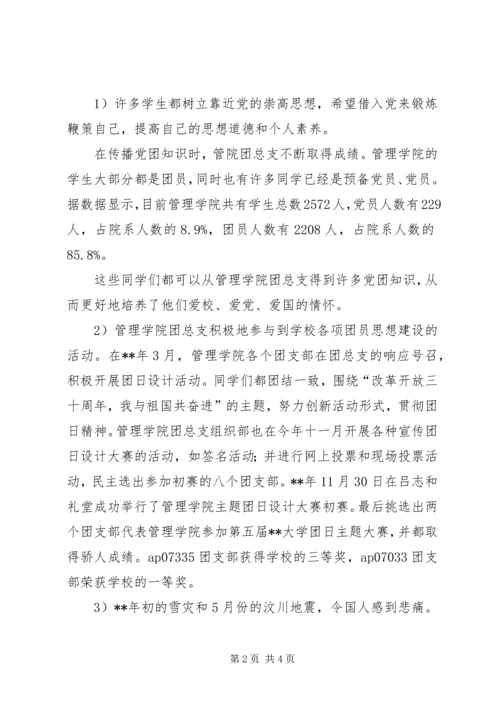 1）许多学生都树立靠近党的崇高思想，希望借入党来锻炼鞭策自己，提高自己的思想道德和个人素养。

在传播党团知识时，管院团总支不断取得成绩。管理学院的学生大部分都是团员，同时也有许多同学已经是预备党员、党员。据数据显示，目前管理学院共有学生总数2572人，党员人数有229人，占院系人数的8.9%，团员人数有2208人，占院系人数的85.8%。

这些同学们都可以从管理学院团总支得到许多党团知识，从而更好地培养了他们爱校、爱党、爱国的情怀。

2）管理学院团总支积极地参与到学校各项团员思想建设的活动。在**年3月，管理学院各个团支部在团总支的响应号召，积极开展团日设计活动。同学们都团结一致，围绕“改革开放三十周年，我与祖国共奋进”的主题，努力创新活动形式，贯彻团日精神。管理学院团总支组织部也在今年十一月开展各种宣传团日设计大赛的活动，如签名活动；并进行网上投票和现场投票活动，民主选出参加初赛的八个团支部。**年11月30日在吕志和礼堂成功举行了管理学院主题团日设计大赛初赛。最后挑选出两个团支部代表管理学院参加第五届**大学团日主题大赛，并都取得骄人成绩。ap07335团支部获得学校的三等奖，ap07033团支部荣获学校的一等奖。

3）**年初的雪灾和5月份的汶川地震，令国人感到悲痛。

第2页 共4页